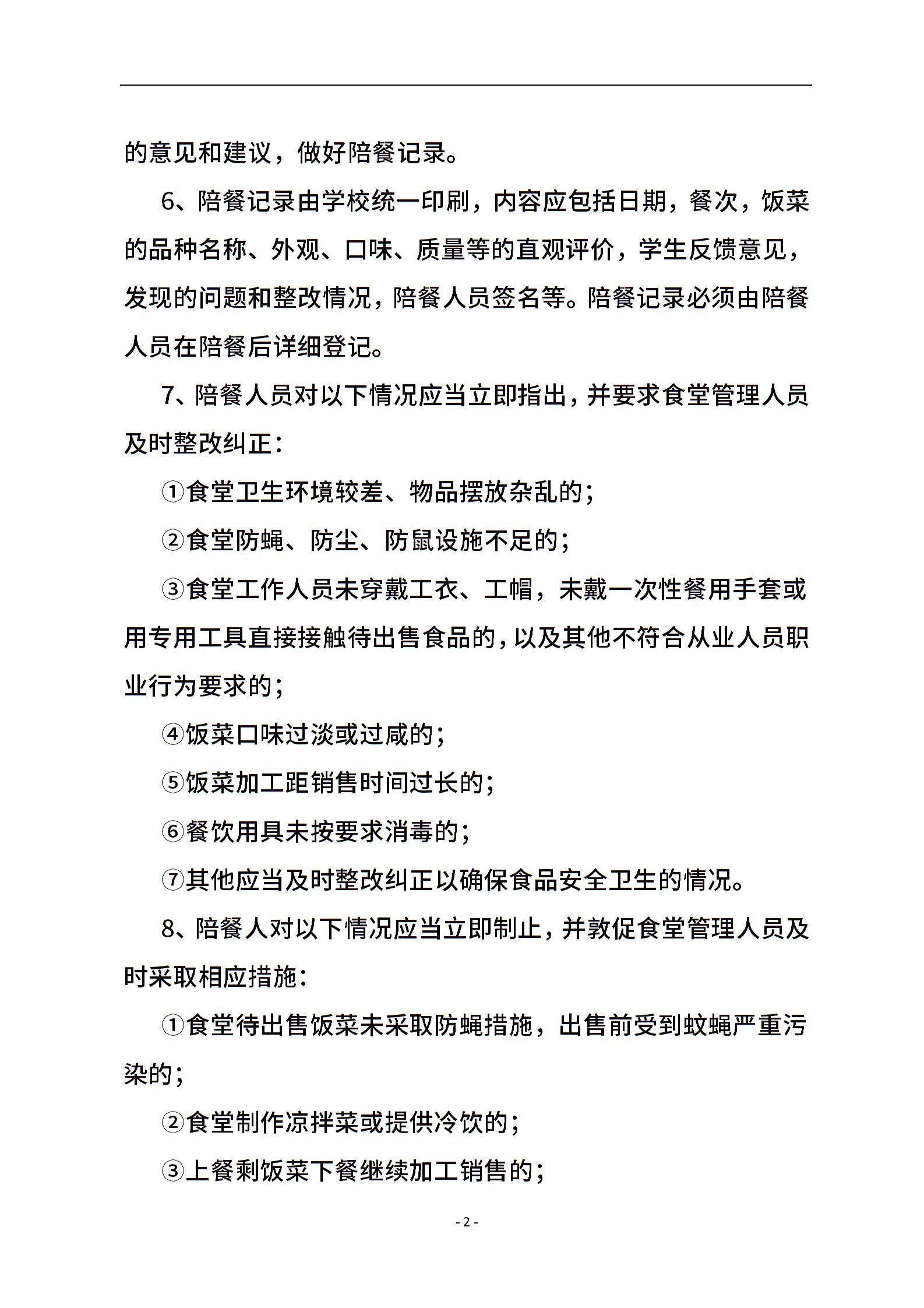 的意见和建议，做好陪餐记录。

6、陪餐记录由学校统一印刷，内容应包括日期，餐次，饭菜的品种名称、外观、口味、质量等的直观评价，学生反馈意见，发现的问题和整改情况，陪餐人员签名等。陪餐记录必须由陪餐人员在陪餐后详细登记。

7、陪餐人员对以下情况应当立即指出，并要求食堂管理人员及时整改纠正：

①食堂卫生环境较差、物品摆放杂乱的；

②食堂防蝇、防尘、防鼠设施不足的；

③食堂工作人员未穿戴工衣、工帽，未戴一次性餐用手套或用专用工具直接接触待出售食品的，以及其他不符合从业人员职业行为要求的；

④饭菜口味过淡或过咸的；

⑤饭菜加工距销售时间过长的；

⑥餐饮用具未按要求消毒的；

⑦其他应当及时整改纠正以确保食品安全卫生的情况。

8、陪餐人对以下情况应当立即制止，并敦促食堂管理人员及时采取相应措施：

①食堂待出售饭菜未采取防蝇措施，出售前受到蚊蝇严重污染的；

②食堂制作凉拌菜或提供冷饮的；

③上餐剩饭菜下餐继续加工销售的；

- 2 -